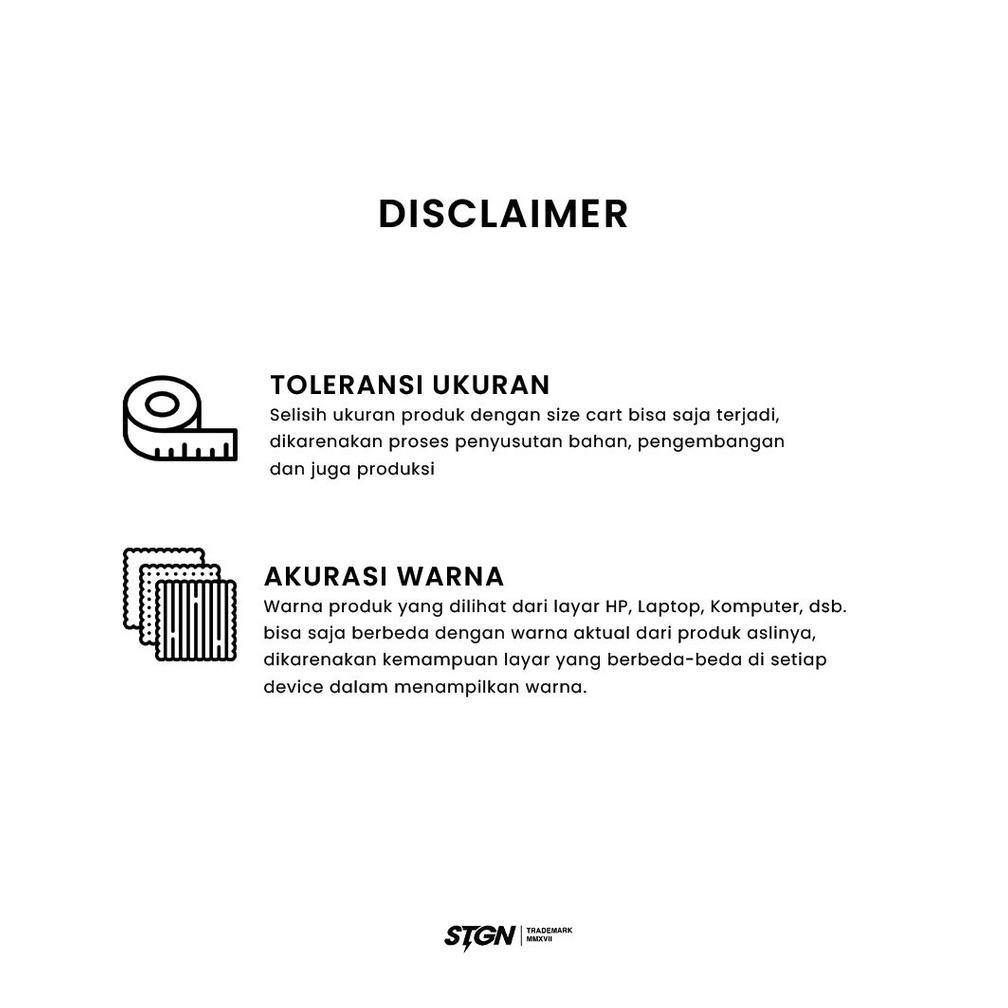 DISCLAIMER

TOLERANSI UKURAN
Selisih ukuran produk dengan size cart bisa saja terjadi, dikarenakan proses penyusutan bahan, pengembangan dan juga produksi

AKURASI WARNA
Warna produk yang dilihat dari layar HP, Laptop, Komputer, dsb. bisa saja berbeda dengan warna aktual dari produk aslinya, dikarenakan kemampuan layar yang berbeda-beda di setiap device dalam menampilkan warna.

STGN | TRADEMARK MMXVII